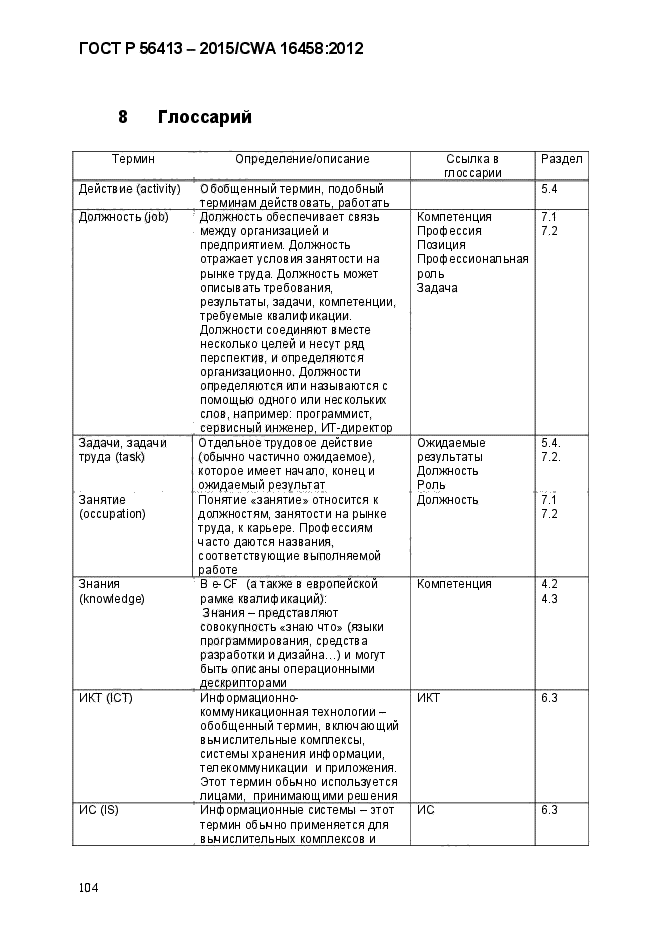 ГОСТ Р 56413 – 2015/CWA 16458:2012

8 Глоссарий

| Термин | Определение/описание | Ссылка в глоссарии | Раздел |
|---|---|---|---|
| Действие (activity) | Обобщенный термин, подобный терминам действовать, работать | | 5.4 |
| Должность (job) | Должность обеспечивает связь между организацией и предприятием. Должность отражает условия занятости на рынке труда. Должность может описывать требования, результаты, задачи, компетенции, требуемые квалификации. Должности соединяют вместе несколько целей и несут ряд перспектив, и определяются организационно. Должности определяются или называются с помощью одного или нескольких слов, например: программист, сервисный инженер, ИТ-директор | Компетенция Профессия Позиция Профессиональная роль Задача | 7.1 7.2 |
| Задачи, задачи труда (task) | Отдельное трудовое действие (обычно частично ожидаемое), которое имеет начало, конец и ожидаемый результат | Ожидаемые результаты Должность Роль | 5.4. 7.2. |
| Занятие (occupation) | Понятие «занятие» относится к должностям, занятости на рынке труда, к карьере. Профессиям часто даются названия, соответствующие выполняемой работе | Должность | 7.1 7.2 |
| Знания (knowledge) | В e-CF (а также в европейской рамке квалификаций): Знания – представляют совокупность «знаю что» (языки программирования, средства разработки и дизайна…) и могут быть описаны операционными дескрипторами | Компетенция | 4.2 4.3 |
| ИКТ (ICT) | Информационно-коммуникационная технологии – обобщенный термин, включающий вычислительные комплексы, системы хранения информации, телекоммуникации и приложения. Этот термин обычно используется лицами, принимающими решения | ИКТ | 6.3 |
| ИС (IS) | Информационные системы – этот термин обычно применяется для вычислительных комплексов и | ИС | 6.3 |

104